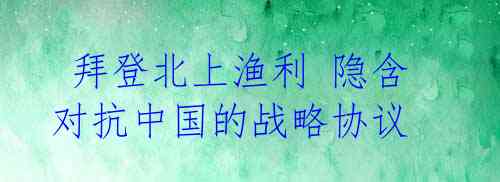 拜登北上渔利 隐含对抗中国的战略协议